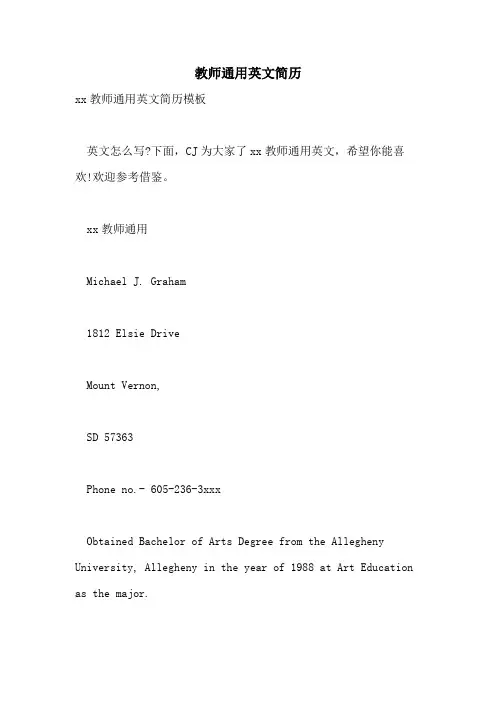 教师通用英文简历

xx 教师通用英文简历模板

英文怎么写?下面，CJ 为大家了 xx 教师通用英文，希望你能喜欢!欢迎参考借鉴。

xx 教师通用

Michael J. Graham

1812 Elsie Drive

Mount Vernon,

SD 57363

Phone no.- 605-236-3xxx

Obtained Bachelor of Arts Degree from the Allegheny University, Allegheny in the year of 1988 at Art Education as the major.